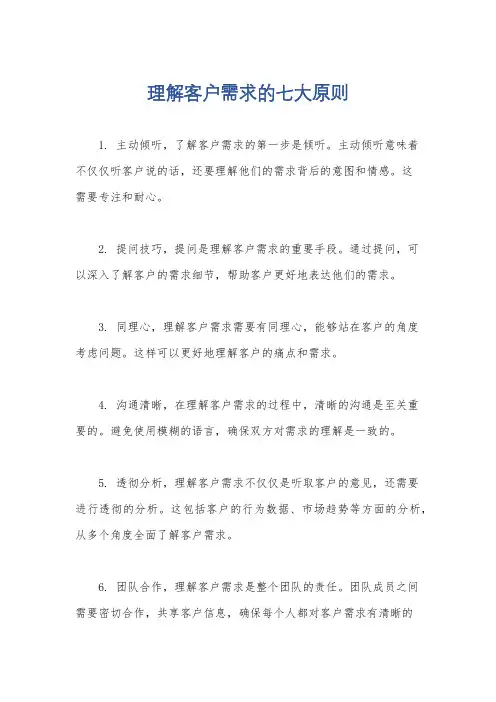 理解客户需求的七大原则

1. 主动倾听，了解客户需求的第一步是倾听。主动倾听意味着不仅仅听客户说的话，还要理解他们的需求背后的意图和情感。这需要专注和耐心。

2. 提问技巧，提问是理解客户需求的重要手段。通过提问，可以深入了解客户的需求细节，帮助客户更好地表达他们的需求。

3. 同理心，理解客户需求需要有同理心，能够站在客户的角度考虑问题。这样可以更好地理解客户的痛点和需求。

4. 沟通清晰，在理解客户需求的过程中，清晰的沟通是至关重要的。避免使用模糊的语言，确保双方对需求的理解是一致的。

5. 透彻分析，理解客户需求不仅仅是听取客户的意见，还需要进行透彻的分析。这包括客户的行为数据、市场趋势等方面的分析，从多个角度全面了解客户需求。

6. 团队合作，理解客户需求是整个团队的责任。团队成员之间需要密切合作，共享客户信息，确保每个人都对客户需求有清晰的